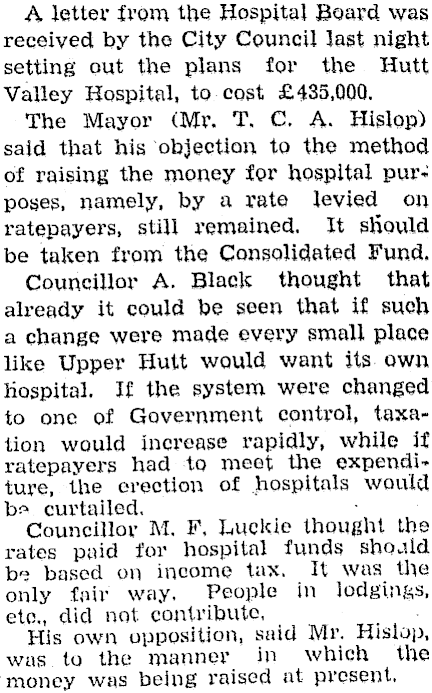 A letter from the Hospital Board was received by the City Council last night setting out the plans for the Hutt Valley Hospital, to cost £435,000.

The Mayor (Mr. T. C. A. Hislop) said that his objection to the method of raising the money for hospital purposes, namely, by a rate levied on ratepayers, still remained. It should be taken from the Consolidated Fund.

Councillor A. Black thought that already it could be seen that if such a change were made every small place like Upper Hutt would want its own hospital. If the system were changed to one of Government control, taxation would increase rapidly, while if ratepayers had to meet the expenditure, the erection of hospitals would be curtailed.

Councillor M. F. Luckie thought the rates paid for hospital funds should be based on income tax. It was the only fair way. People in lodgings, etc., did not contribute.

His own opposition, said Mr. Hislop, was to the manner in which the money was being raised at present.